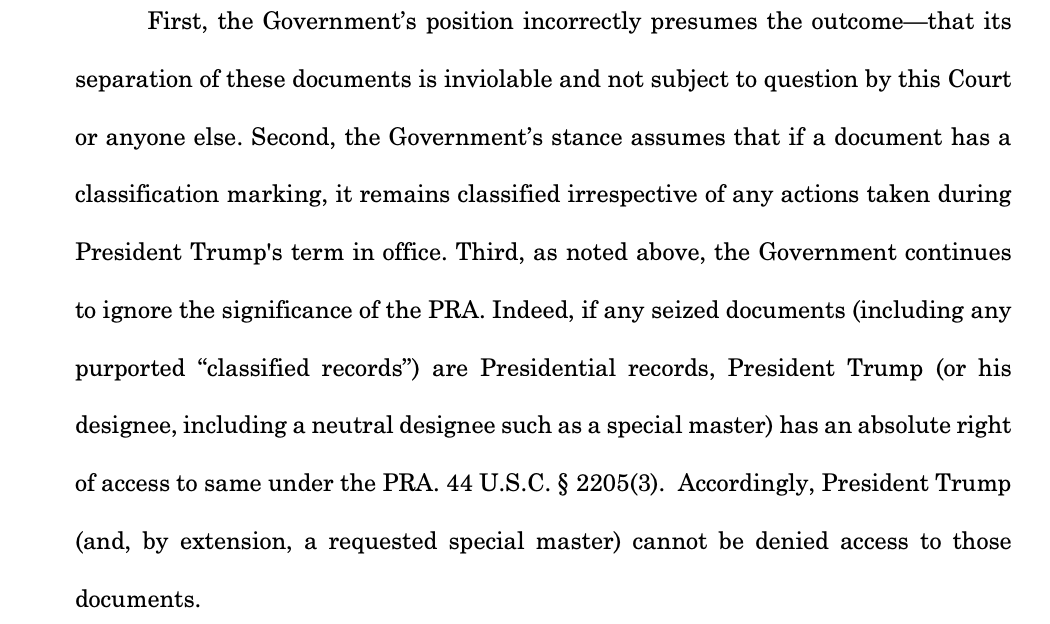 First, the Government's position incorrectly presumes the outcome—that its separation of these documents is inviolable and not subject to question by this Court or anyone else. Second, the Government's stance assumes that if a document has a classification marking, it remains classified irrespective of any actions taken during President Trump's term in office. Third, as noted above, the Government continues to ignore the significance of the PRA. Indeed, if any seized documents (including any purported "classified records") are Presidential records, President Trump (or his designee, including a neutral designee such as a special master) has an absolute right of access to same under the PRA. 44 U.S.C. § 2205(3). Accordingly, President Trump (and, by extension, a requested special master) cannot be denied access to those documents.